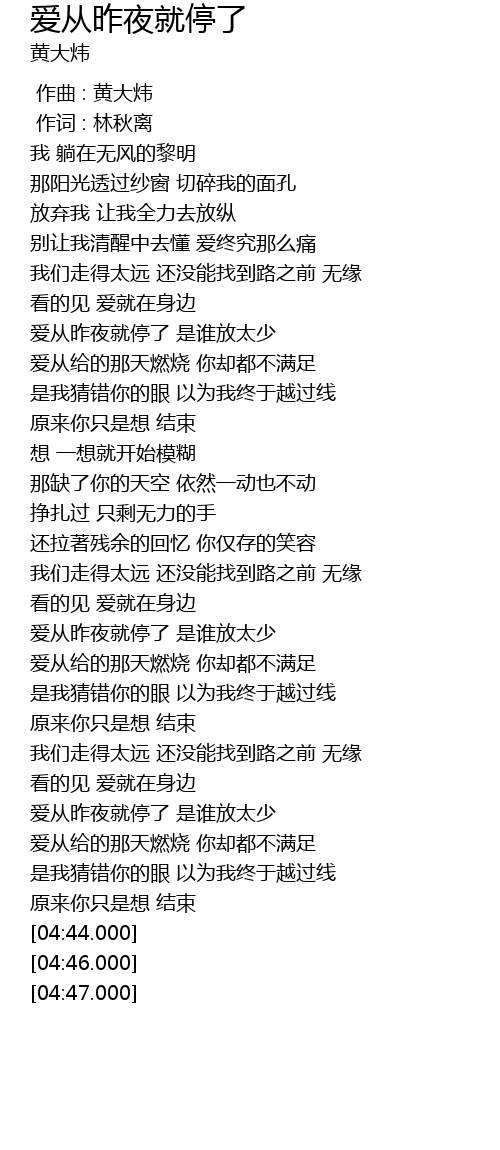 爱从昨夜就停了
黄大炜

作曲 : 黄大炜
作词 : 林秋离
我 躺在无风的黎明
那阳光透过纱窗 切碎我的面孔
放弃我 让我全力去放纵
别让我清醒中去懂 爱终究那么痛
我们走得太远 还没能找到路之前 无缘
看的见 爱就在身边
爱从昨夜就停了 是谁放太少
爱从给的那天燃烧 你却都不满足
是我猜错你的眼 以为我终于越过线
原来你只是想 结束
想 一想就开始模糊
那缺了你的天空 依然一动也不动
挣扎过 只剩无力的手
还拉著残余的回忆 你仅存的笑容
我们走得太远 还没能找到路之前 无缘
看的见 爱就在身边
爱从昨夜就停了 是谁放太少
爱从给的那天燃烧 你却都不满足
是我猜错你的眼 以为我终于越过线
原来你只是想 结束
我们走得太远 还没能找到路之前 无缘
看的见 爱就在身边
爱从昨夜就停了 是谁放太少
爱从给的那天燃烧 你却都不满足
是我猜错你的眼 以为我终于越过线
原来你只是想 结束
[04:44.000]
[04:46.000]
[04:47.000]